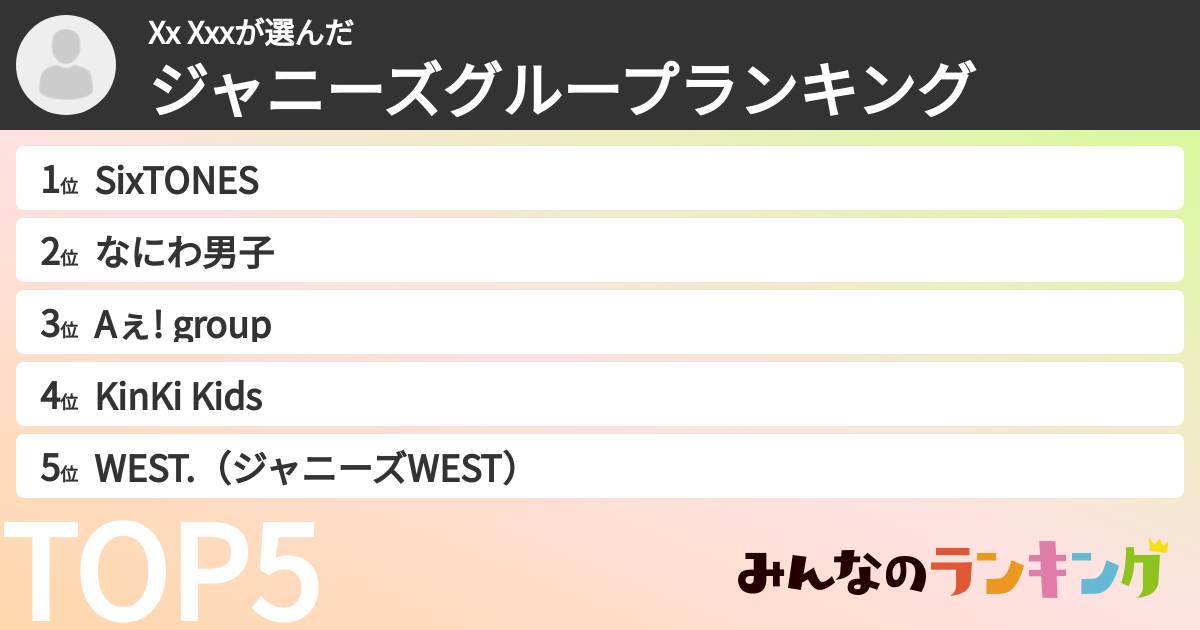 Xx Xxxが選んだ
ジャニーズグループランキング

1位 SixTONES
2位 なにわ男子
3位 Aぇ! group
4位 KinKi Kids
5位 WEST.（ジャニーズWEST）

TOP5

みんなのランキング